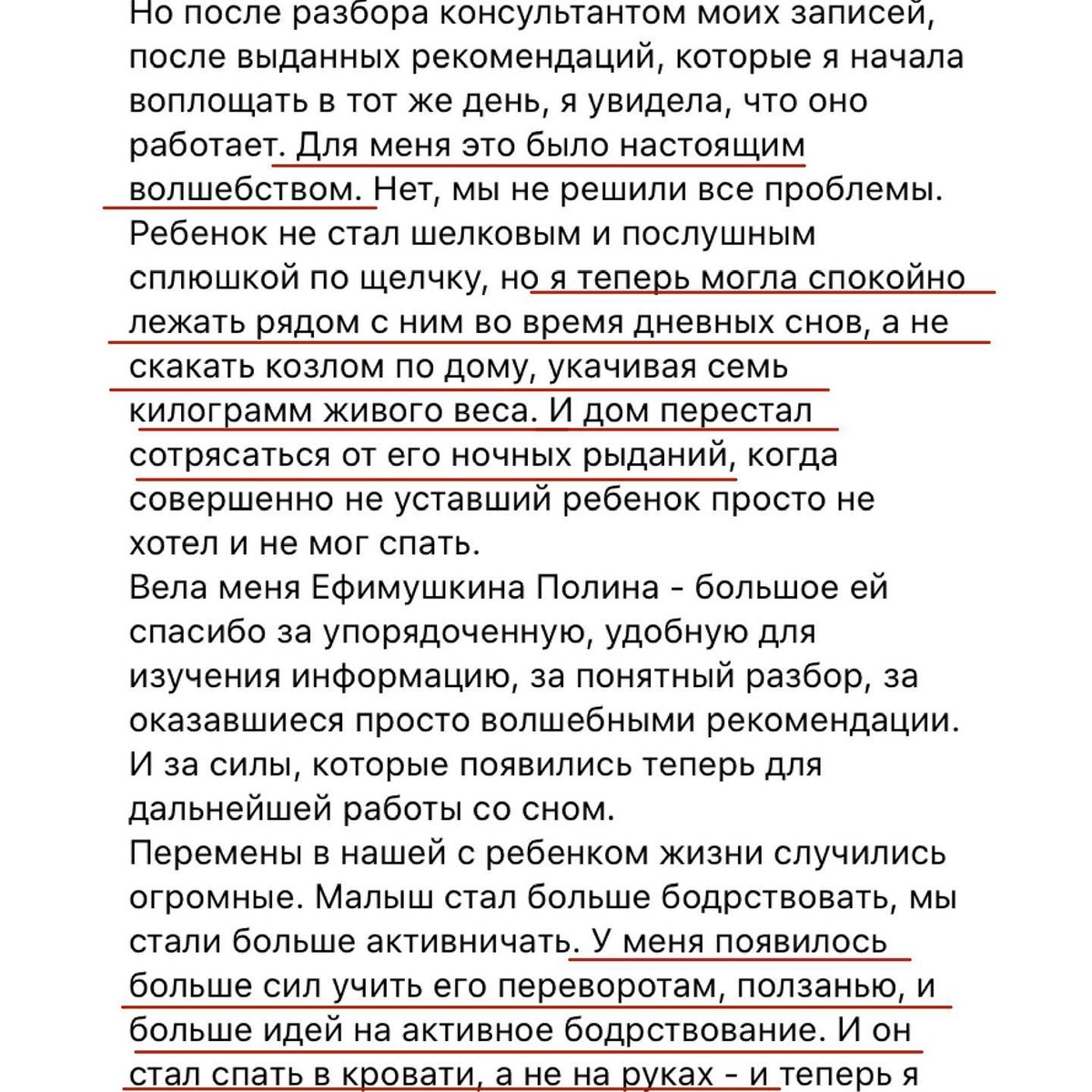 Но после разбора консультантом моих записей, после выданных рекомендаций, которые я начала воплощать в тот же день, я увидела, что оно работает. Для меня это было настоящим волшебством. Нет, мы не решили все проблемы. Ребенок не стал шелковым и послушным сплюшкой по щелчку, но я теперь могла спокойно лежать рядом с ним во время дневных снов, а не скакать козлом по дому, укачивая семь килограмм живого веса. И дом перестал сотрясаться от его ночных рыданий, когда совершенно не уставший ребенок просто не хотел и не мог спать.
Вела меня Ефимушкина Полина - большое ей спасибо за упорядоченную, удобную для изучения информацию, за понятный разбор, за оказавшиеся просто волшебными рекомендации. И за силы, которые появились теперь для дальнейшей работы со сном.
Перемены в нашей с ребенком жизни случились огромные. Малыш стал больше бодрствовать, мы стали больше активничать. У меня появилось больше сил учить его переворотам, ползанью, и больше идей на активное бодрствование. И он стал спать в кровати, а не на руках - и теперь я